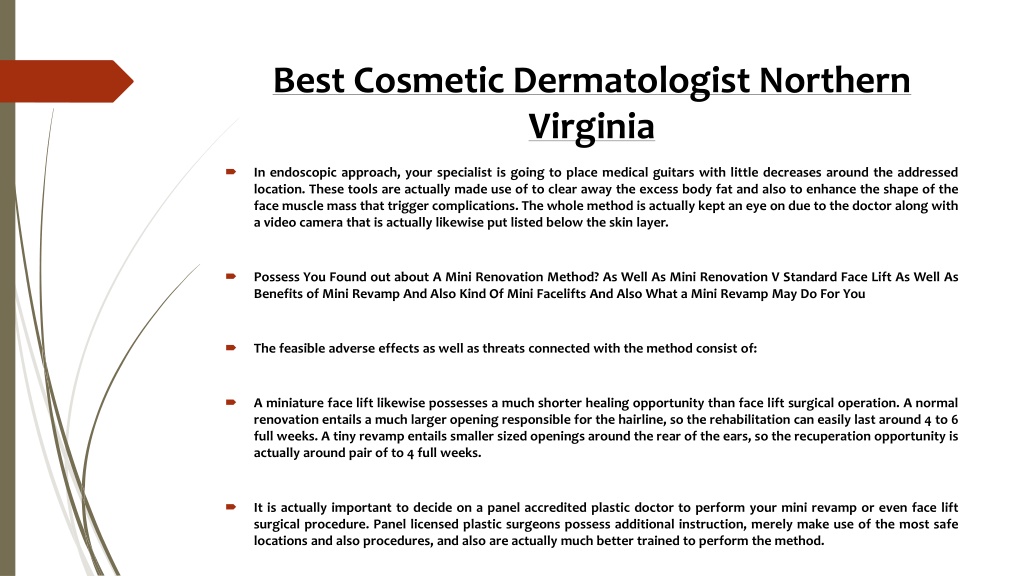 Best Cosmetic Dermatologist Northern Virginia

In endoscopic approach, your specialist is going to place medical guitars with little decreases around the addressed location. These tools are actually made use of to clear away the excess body fat and also to enhance the shape of the face muscle mass that trigger complications. The whole method is actually kept an eye on due to the doctor along with a video camera that is actually likewise put listed below the skin layer.

Possess You Found out about A Mini Renovation Method? As Well As Mini Renovation V Standard Face Lift As Well As Benefits of Mini Revamp And Also Kind Of Mini Facelifts And Also What a Mini Revamp May Do For You

The feasible adverse effects as well as threats connected with the method consist of:

A miniature face lift likewise possesses a much shorter healing opportunity than face lift surgical operation. A normal renovation entails a much larger opening responsible for the hairline, so the rehabilitation can easily last around 4 to 6 full weeks. A tiny revamp entails smaller sized openings around the rear of the ears, so the recuperation opportunity is actually around pair of to 4 full weeks.

It is actually important to decide on a panel accredited plastic doctor to perform your mini revamp or even face lift surgical procedure. Panel licensed plastic surgeons possess additional instruction, merely make use of the most safe locations and also procedures, and also are actually much better trained to perform the method.